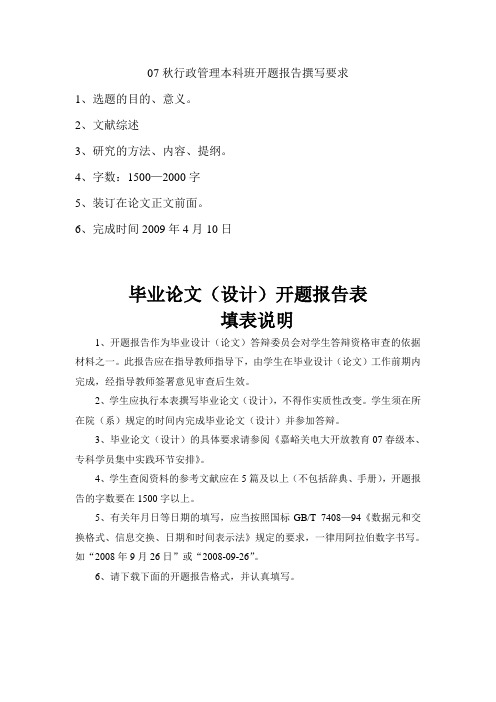 07 秋行政管理本科班开题报告撰写要求

1、选题的目的、意义。

2、文献综述

3、研究的方法、内容、提纲。

4、字数：1500—2000 字

5、装订在论文正文前面。

6、完成时间 2009 年 4 月 10 日

毕业论文（设计）开题报告表
填表说明

1、开题报告作为毕业设计（论文）答辩委员会对学生答辩资格审查的依据材料之一。此报告应在指导教师指导下，由学生在毕业设计（论文）工作前期内完成，经指导教师签署意见审查后生效。

2、学生应执行本表撰写毕业论文（设计），不得作实质性改变。学生须在所在院（系）规定的时间内完成毕业论文（设计）并参加答辩。

3、毕业论文（设计）的具体要求请参阅《嘉峪关电大开放教育 07 春级本、专科学员集中实践环节安排》。

4、学生查阅资料的参考文献应在 5 篇及以上（不包括辞典、手册），开题报告的字数要在 1500 字以上。

5、有关年月日等日期的填写，应当按照国标 GB/T 7408—94《数据元和交换格式、信息交换、日期和时间表示法》规定的要求，一律用阿拉伯数字书写。如“2008 年 9 月 26 日”或“2008-09-26”。

6、请下载下面的开题报告格式，并认真填写。